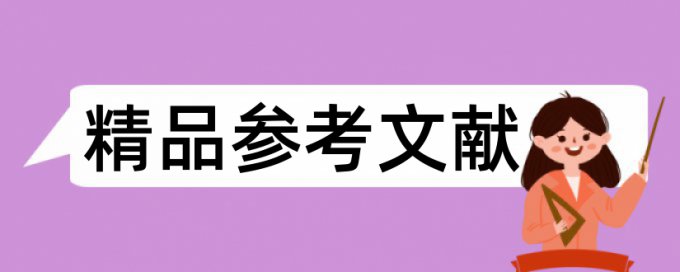 精品参考文献